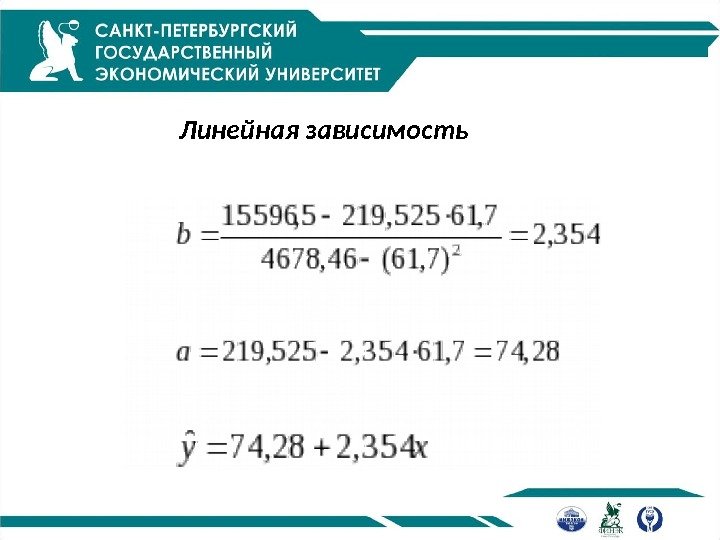 САНКТ-ПЕТЕРБУРГСКИЙ
ГОСУДАРСТВЕННЫЙ
ЭКОНОМИЧЕСКИЙ УНИВЕРСИТЕТ

Линейная зависимость

$b = \frac{15596,5 - 219,525 \cdot 61,7}{4678,46 - (61,7)^2} = 2,354$

$a = 219,525 - 2,354 \cdot 61,7 = 74,28$

$\hat{y} = 74,28 + 2,354x$